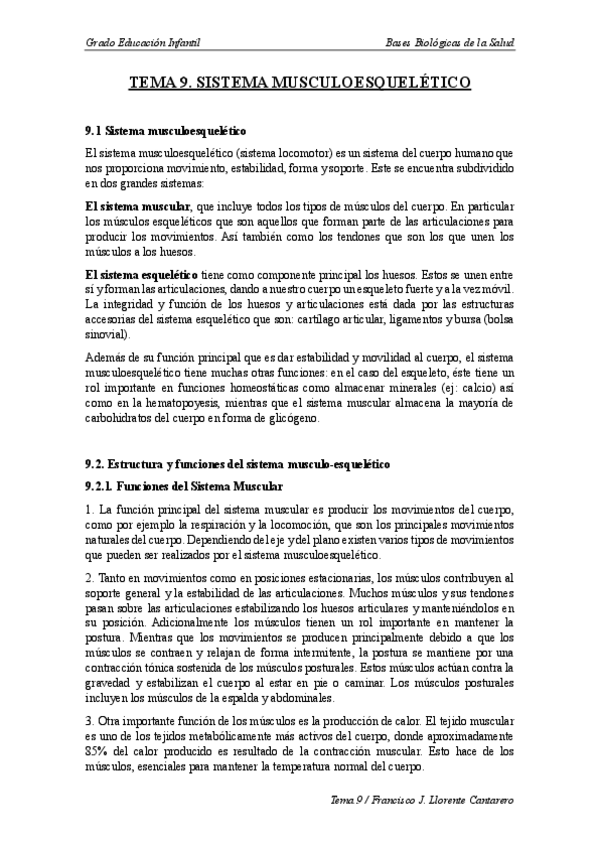 Grado Educación Infantil

Bases Biológicas de la Salud

TEMA 9. SISTEMA MUSCULOESQUELÉTICO

9.1 Sistema musculoesquelético

El sistema musculoesquelético (sistema locomotor) es un sistema del cuerpo humano que nos proporciona movimiento, estabilidad, forma y soporte. Este se encuentra subdividido en dos grandes sistemas:

El sistema muscular, que incluye todos los tipos de músculos del cuerpo. En particular los músculos esqueléticos que son aquellos que forman parte de las articulaciones para producir los movimientos. Así también como los tendones que son los que unen los músculos a los huesos.

El sistema esquelético tiene como componente principal los huesos. Estos se unen entre sí y forman las articulaciones, dando a nuestro cuerpo un esqueleto fuerte y a la vez móvil. La integridad y función de los huesos y articulaciones está dada por las estructuras accesorias del sistema esquelético que son: cartílago articular, ligamentos y bursa (bolsa sinovial).

Además de su función principal que es dar estabilidad y movilidad al cuerpo, el sistema musculoesquelético tiene muchas otras funciones: en el caso del esqueleto, éste tiene un rol importante en funciones homeostáticas como almacenar minerales (ej: calcio) así como en la hematopoyesis, mientras que el sistema muscular almacena la mayoría de carbohidratos del cuerpo en forma de glicógeno.

9.2. Estructura y funciones del sistema musculo-esquelético

9.2.1. Funciones del Sistema Muscular

1. La función principal del sistema muscular es producir los movimientos del cuerpo, como por ejemplo la respiración y la locomoción, que son los principales movimientos naturales del cuerpo. Dependiendo del eje y del plano existen varios tipos de movimientos que pueden ser realizados por el sistema musculoesquelético.

2. Tanto en movimientos como en posiciones estacionarias, los músculos contribuyen al soporte general y la estabilidad de las articulaciones. Muchos músculos y sus tendones pasan sobre las articulaciones estabilizando los huesos articulares y manteniéndolos en su posición. Adicionalmente los músculos tienen un rol importante en mantener la postura. Mientras que los movimientos se producen principalmente debido a que los músculos se contraen y relajan de forma intermitente, la postura se mantiene por una contracción tónica sostenida de los músculos posturales. Estos músculos actúan contra la gravedad y estabilizan el cuerpo al estar en pie o caminar. Los músculos posturales incluyen los músculos de la espalda y abdominales.

3. Otra importante función de los músculos es la producción de calor. El tejido muscular es uno de los tejidos metabólicamente más activos del cuerpo, donde aproximadamente 85% del calor producido es resultado de la contracción muscular. Esto hace de los músculos, esenciales para mantener la temperatura normal del cuerpo.

Tema 9 / Francisco J. Llorente Cantarero